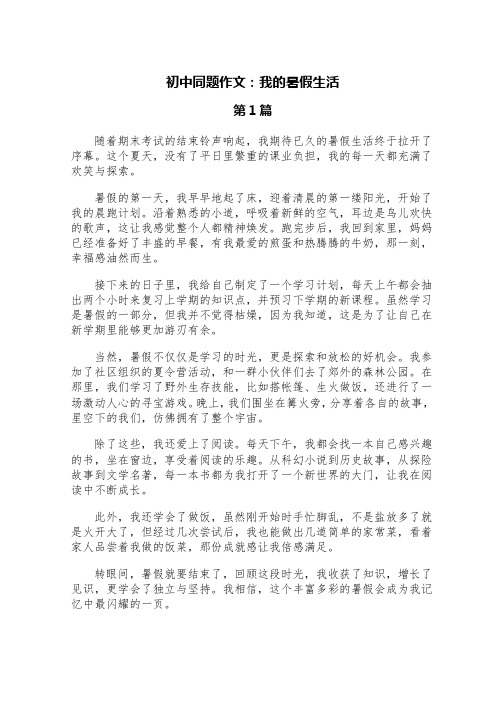 初中同题作文：我的暑假生活

第 1 篇

随着期末考试的结束铃声响起，我期待已久的暑假生活终于拉开了序幕。这个夏天，没有了平日里繁重的课业负担，我的每一天都充满了欢笑与探索。

暑假的第一天，我早早地起了床，迎着清晨的第一缕阳光，开始了我的晨跑计划。沿着熟悉的小道，呼吸着新鲜的空气，耳边是鸟儿欢快的歌声，这让我感觉整个人都精神焕发。跑完步后，我回到家里，妈妈已经准备好了丰盛的早餐，有我最爱的煎蛋和热腾腾的牛奶，那一刻，幸福感油然而生。

接下来的日子里，我给自己制定了一个学习计划，每天上午都会抽出两个小时来复习上学期的知识点，并预习下学期的新课程。虽然学习是暑假的一部分，但我并不觉得枯燥，因为我知道，这是为了让自己在新学期里能够更加游刃有余。

当然，暑假不仅仅是学习的时光，更是探索和放松的好机会。我参加了社区组织的夏令营活动，和一群小伙伴们去了郊外的森林公园。在那里，我们学习了野外生存技能，比如搭帐篷、生火做饭，还进行了一场激动人心的寻宝游戏。晚上，我们围坐在篝火旁，分享着各自的故事，星空下的我们，仿佛拥有了整个宇宙。

除了这些，我还爱上了阅读。每天下午，我都会找一本自己感兴趣的书，坐在窗边，享受着阅读的乐趣。从科幻小说到历史故事，从探险故事到文学名著，每一本书都为我打开了一个新世界的大门，让我在阅读中不断成长。

此外，我还学会了做饭，虽然刚开始时手忙脚乱，不是盐放多了就是火开大了，但经过几次尝试后，我也能做出几道简单的家常菜，看着家人品尝着我做的饭菜，那份成就感让我倍感满足。

转眼间，暑假就要结束了，回顾这段时光，我收获了知识，增长了见识，更学会了独立与坚持。我相信，这个丰富多彩的暑假会成为我记忆中最闪耀的一页。